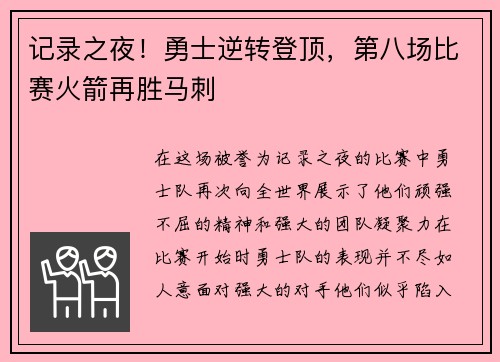 记录之夜！勇士逆转登顶，第八场比赛火箭再胜马刺

在这场被誉为记录之夜的比赛中勇士队再次向全世界展示了他们顽强不屈的精神和强大的团队凝聚力在比赛开始时勇士队的表现并不尽如人意面对强大的对手他们似乎陷入